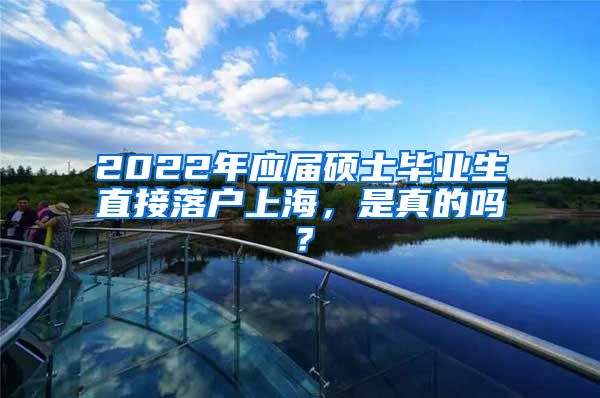 2022年应届硕士毕业生直接落户上海，是真的吗？